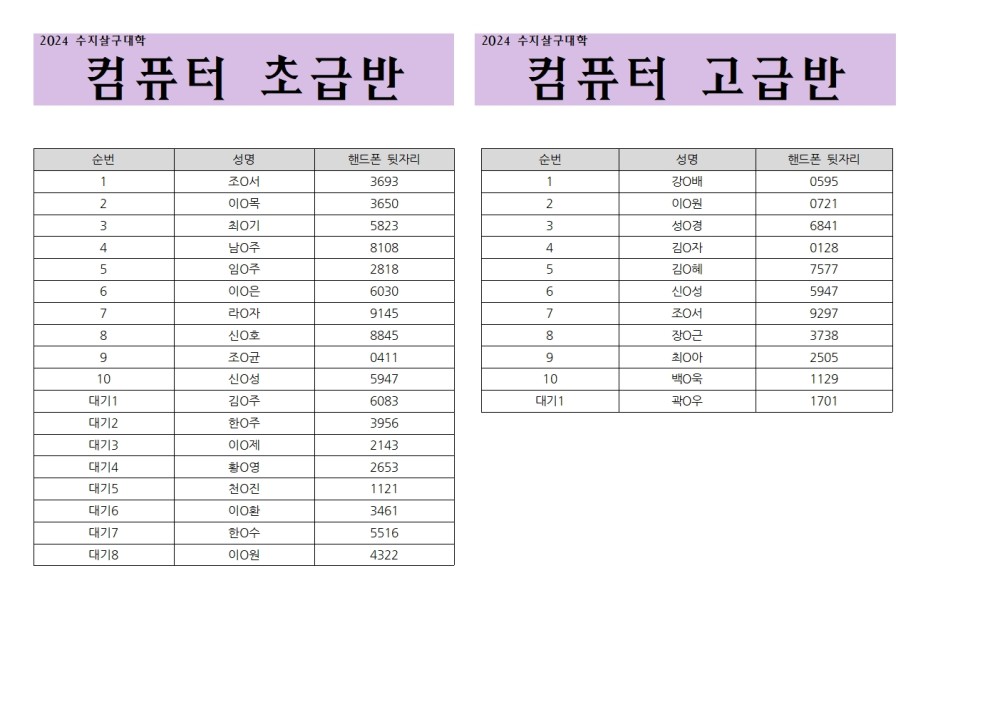 2024 수지살구대학

컴퓨터 초급반

| 순번 | 성명 | 핸드폰 뒷자리 |
|---|---|---|
| 1 | 조O서 | 3693 |
| 2 | 이O목 | 3650 |
| 3 | 최O기 | 5823 |
| 4 | 남O주 | 8108 |
| 5 | 임O주 | 2818 |
| 6 | 이O은 | 6030 |
| 7 | 라O자 | 9145 |
| 8 | 신O호 | 8845 |
| 9 | 조O균 | 0411 |
| 10 | 신O성 | 5947 |
| 대기1 | 김O주 | 6083 |
| 대기2 | 한O주 | 3956 |
| 대기3 | 이O제 | 2143 |
| 대기4 | 황O영 | 2653 |
| 대기5 | 천O진 | 1121 |
| 대기6 | 이O환 | 3461 |
| 대기7 | 한O수 | 5516 |
| 대기8 | 이O원 | 4322 |

2024 수지살구대학

컴퓨터 고급반

| 순번 | 성명 | 핸드폰 뒷자리 |
|---|---|---|
| 1 | 강O배 | 0595 |
| 2 | 이O원 | 0721 |
| 3 | 성O경 | 6841 |
| 4 | 김O자 | 0128 |
| 5 | 김O혜 | 7577 |
| 6 | 신O성 | 5947 |
| 7 | 조O서 | 9297 |
| 8 | 장O근 | 3738 |
| 9 | 최O아 | 2505 |
| 10 | 백O욱 | 1129 |
| 대기1 | 곽O우 | 1701 |